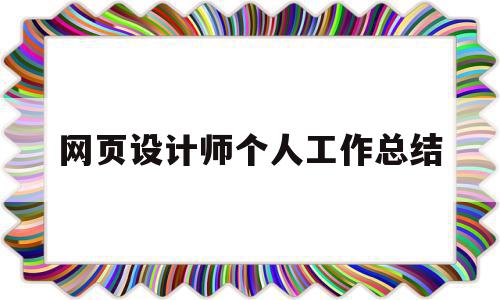 网页设计师个人工作总结